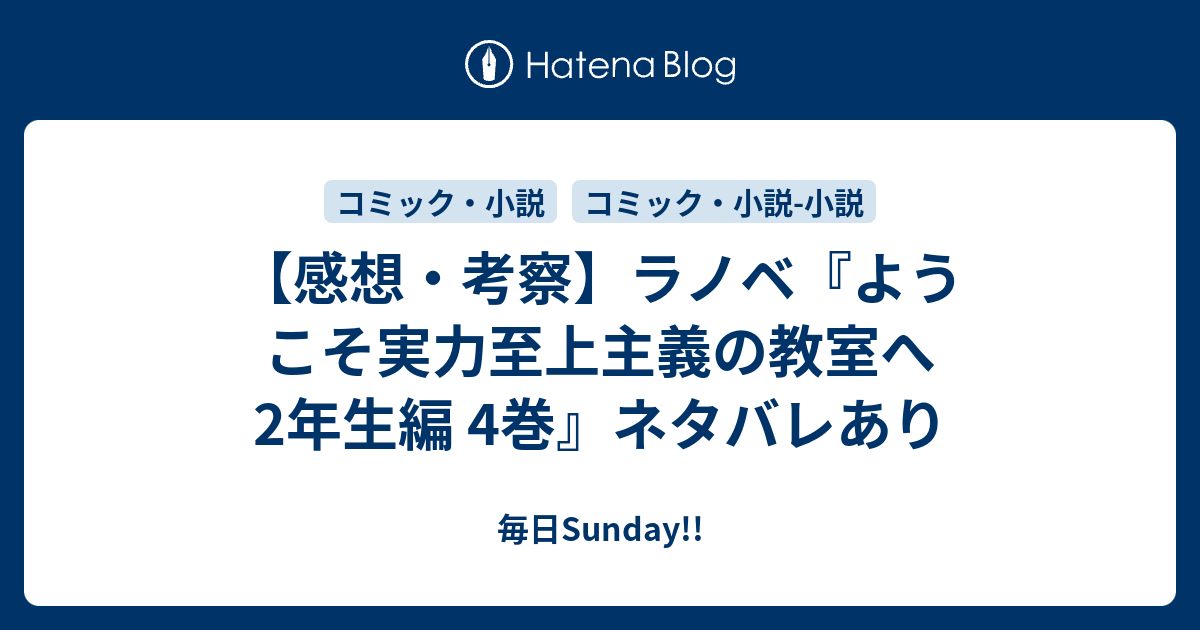 Hatena Blog

コミック・小説

コミック・小説-小説

【感想・考察】ラノベ『ようこそ実力至上主義の教室へ 2年生編 4巻』ネタバレあり

毎日Sunday!!